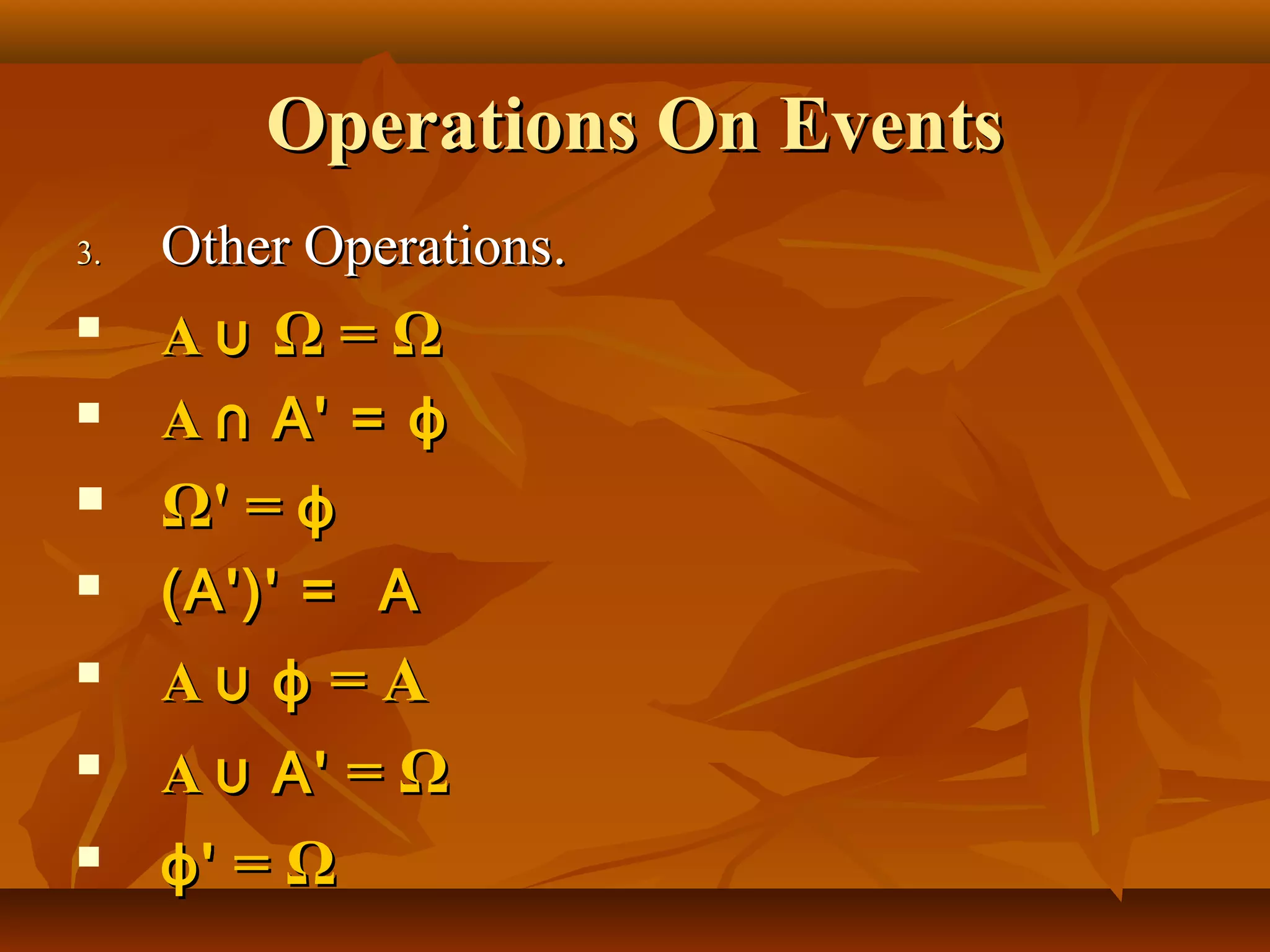 Operations On Events

3. Other Operations.

- $A \cup \Omega = \Omega$
- $A \cap A' = \phi$
- $\Omega' = \phi$
- $(A')' = A$
- $A \cup \phi = A$
- $A \cup A' = \Omega$
- $\phi' = \Omega$